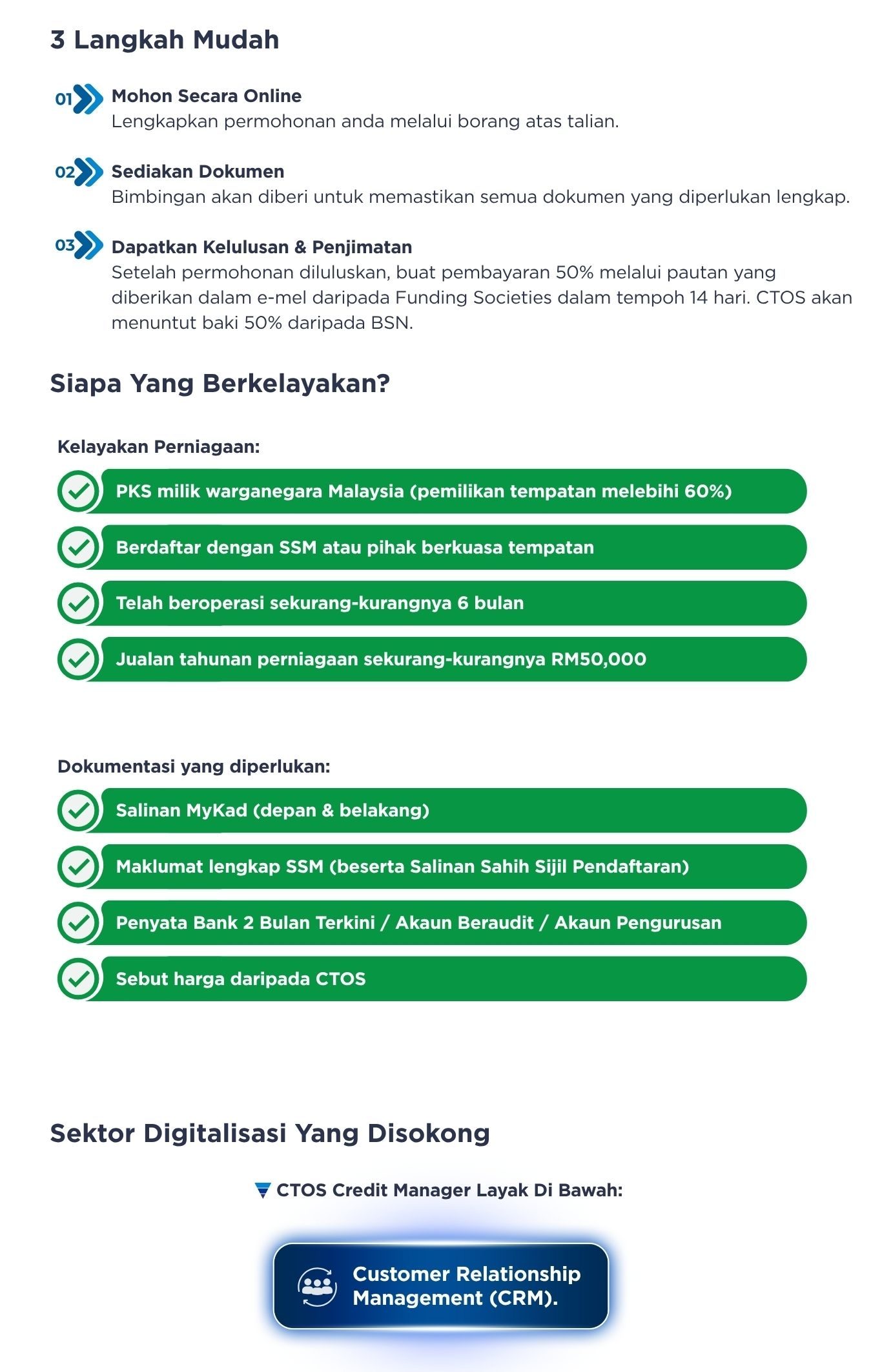 3 Langkah Mudah

01 Mohon Secara Online
Lengkapkan permohonan anda melalui borang atas talian.

02 Sediakan Dokumen
Bimbingan akan diberi untuk memastikan semua dokumen yang diperlukan lengkap.

03 Dapatkan Kelulusan & Penjimatan
Setelah permohonan diluluskan, buat pembayaran 50% melalui pautan yang diberikan dalam e-mel daripada Funding Societies dalam tempoh 14 hari. CTOS akan menuntut baki 50% daripada BSN.

Siapa Yang Berkelayakan?

Kelayakan Perniagaan:

PKS milik warganegara Malaysia (pemilikan tempatan melebihi 60%)

Berdaftar dengan SSM atau pihak berkuasa tempatan

Telah beroperasi sekurang-kurangnya 6 bulan

Jualan tahunan perniagaan sekurang-kurangnya RM50,000

Dokumentasi yang diperlukan:

Salinan MyKad (depan & belakang)

Maklumat lengkap SSM (beserta Salinan Sahih Sijil Pendaftaran)

Penyata Bank 2 Bulan Terkini / Akaun Beraudit / Akaun Pengurusan

Sebut harga daripada CTOS

Sektor Digitalisasi Yang Disokong

CTOS Credit Manager Layak Di Bawah:

Customer Relationship Management (CRM).